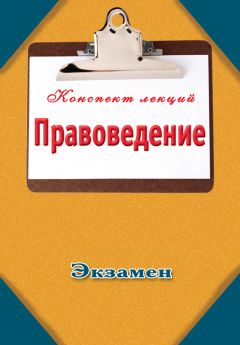 Конспект лекций

Правоведение

Экзамен